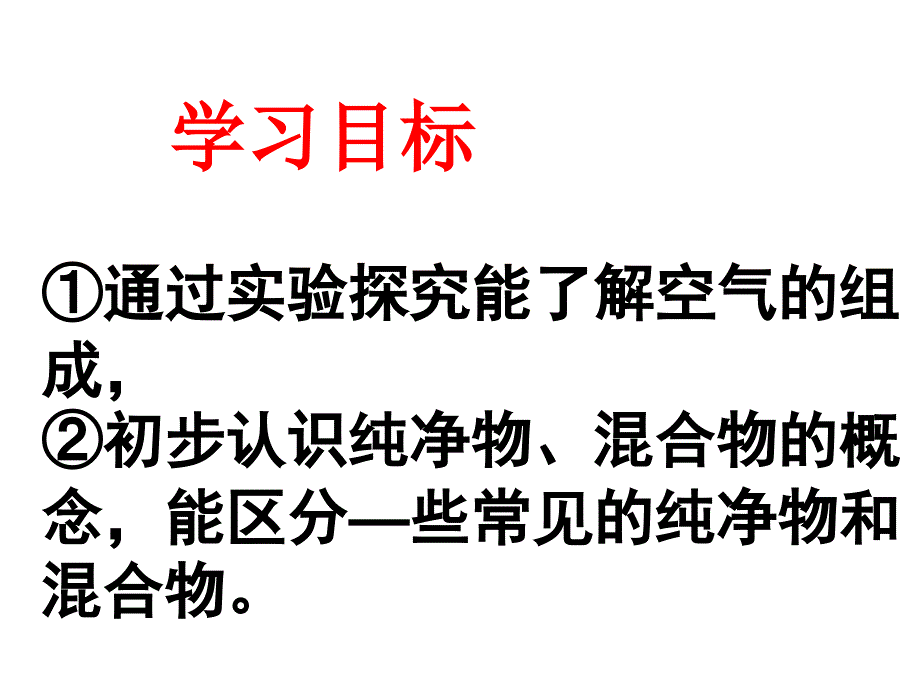 学习目标

①通过实验探究能了解空气的组成，
②初步认识纯净物、混合物的概念，能区分—些常见的纯净物和混合物。